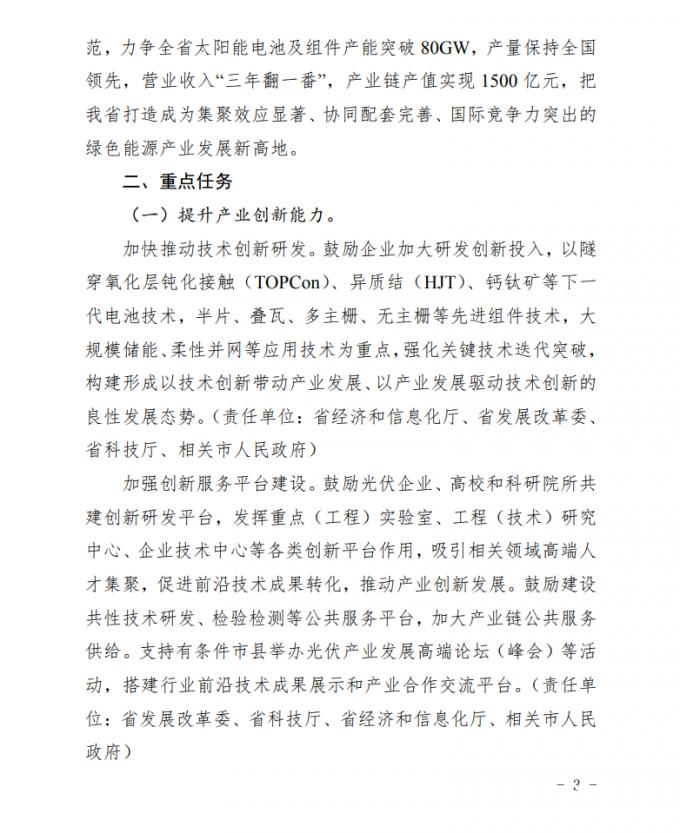 范，力争全省太阳能电池及组件产能突破 80GW，产量保持全国领先，营业收入“三年翻一番”，产业链产值实现 1500 亿元，把我省打造成为集聚效应显著、协同配套完善、国际竞争力突出的绿色能源产业发展新高地。

二、重点任务

（一）提升产业创新能力。

加快推动技术创新研发。鼓励企业加大研发创新投入，以隧穿氧化层钝化接触（TOPCon）、异质结（HJT）、钙钛矿等下一代电池技术，半片、叠瓦、多主栅、无主栅等先进组件技术，大规模储能、柔性并网等应用技术为重点，强化关键技术迭代突破，构建形成以技术创新带动产业发展、以产业发展驱动技术创新的良性发展态势。（责任单位：省经济和信息化厅、省发展改革委、省科技厅、相关市人民政府）

加强创新服务平台建设。鼓励光伏企业、高校和科研院所共建创新研发平台，发挥重点（工程）实验室、工程（技术）研究中心、企业技术中心等各类创新平台作用，吸引相关领域高端人才集聚，促进前沿技术成果转化，推动产业创新发展。鼓励建设共性技术研发、检验检测等公共服务平台，加大产业链公共服务供给。支持有条件市县举办光伏产业发展高端论坛（峰会）等活动，搭建行业前沿技术成果展示和产业合作交流平台。（责任单位：省发展改革委、省科技厅、省经济和信息化厅、相关市人民政府）

－ 3 －